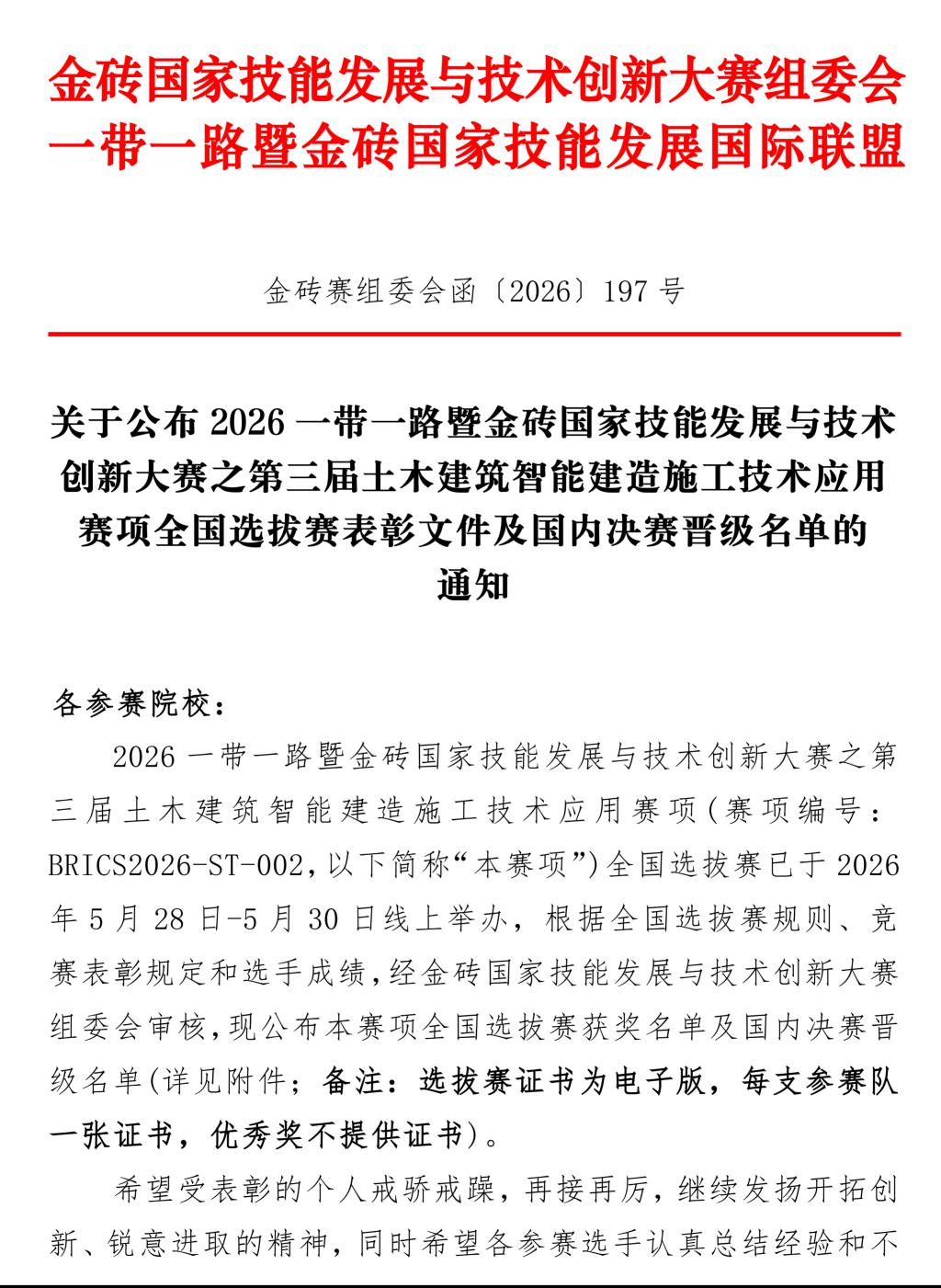 金砖国家技能发展与技术创新大赛组委会
一带一路暨金砖国家技能发展国际联盟

金砖赛组委会函〔2026〕197号

关于公布2026一带一路暨金砖国家技能发展与技术创新大赛之第三届土木建筑智能建造施工技术应用赛项全国选拔赛表彰文件及国内决赛晋级名单的通知

各参赛院校：

2026一带一路暨金砖国家技能发展与技术创新大赛之第三届土木建筑智能建造施工技术应用赛项（赛项编号：BRICS2026-ST-002，以下简称“本赛项”）全国选拔赛已于2026年5月28日-5月30日线上举办，根据全国选拔赛规则、竞赛表彰规定和选手成绩，经金砖国家技能发展与技术创新大赛组委会审核，现公布本赛项全国选拔赛获奖名单及国内决赛晋级名单（详见附件；备注：选拔赛证书为电子版，每支参赛队一张证书，优秀奖不提供证书）。

希望受表彰的个人戒骄戒躁，再接再厉，继续发扬开拓创新、锐意进取的精神，同时希望各参赛选手认真总结经验和不